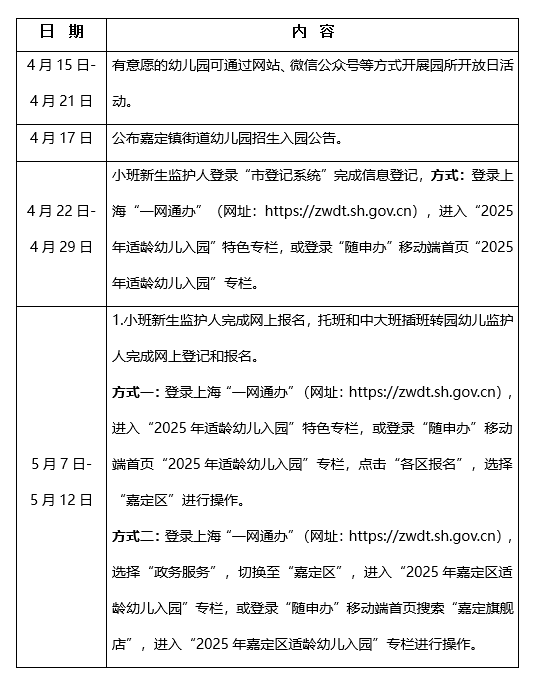 | 日 期 | 内 容 |
|---|---|
| 4月15日-4月21日 | 有意愿的幼儿园可通过网站、微信公众号等方式开展园所开放日活动。 |
| 4月17日 | 公布嘉定镇街道幼儿园招生入园公告。 |
| 4月22日-4月29日 | 小班新生监护人登录“市登记系统”完成信息登记，**方式：**登录上海“一网通办”（网址：https://zwdt.sh.gov.cn），进入“2025年适龄幼儿入园”特色专栏，或登录“随申办”移动端首页“2025年适龄幼儿入园”专栏。 |
| 5月7日-5月12日 | 1.小班新生监护人完成网上报名，托班和中大班插班转园幼儿监护人完成网上登记和报名。<br>**方式一：**登录上海“一网通办”（网址：https://zwdt.sh.gov.cn），进入“2025年适龄幼儿入园”特色专栏，或登录“随申办”移动端首页“2025年适龄幼儿入园”专栏，点击“各区报名”，选择“嘉定区”进行操作。<br>**方式二：**登录上海“一网通办”（网址：https://zwdt.sh.gov.cn），选择“政务服务”，切换至“嘉定区”，进入“2025年嘉定区适龄幼儿入园”专栏，或登录“随申办”移动端首页搜索“嘉定旗舰店”，进入“2025年嘉定区适龄幼儿入园”专栏进行操作。 |